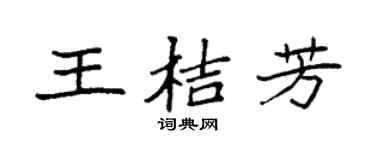 王桔芳
词典网